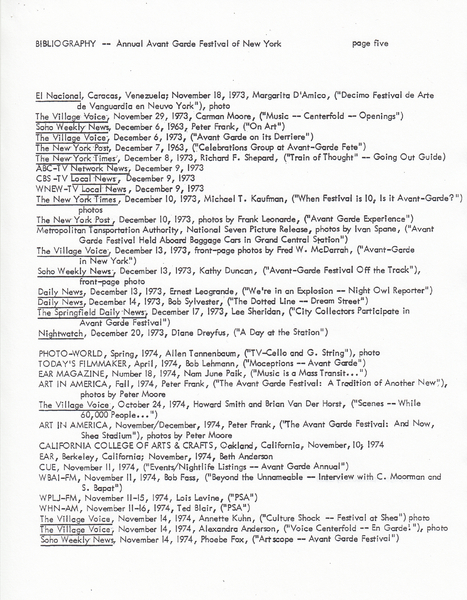 BIBLIOGRAPHY -- Annual Avant Garde Festival of New York page five

El Nacional, Caracas, Venezuela; November 18, 1973, Margarita D'Amico, ("Decimo Festival de Arte de Vanguardia en Neuvo York"), photo
The Village Voice, November 29, 1973, Carman Moore, ("Music -- Centerfold -- Openings")
Soho Weekly News, December 6, 1963, Peter Frank, ("On Art")
The Village Voice, December 6, 1973, ("Avant Garde on its Derriere")
The New York Post, December 7, 1963, ("Celebrations Group at Avant-Garde Fete")
The New York Times, December 8, 1973, Richard F. Shepard, ("Train of Thought" -- Going Out Guide)
ABC-TV Network News, December 9, 1973
CBS-TV Local News, December 9, 1973
WNEW-TV Local News, December 9, 1973
The New York Times, December 10, 1973, Michael T. Kaufman, ("When Festival is 10, Is it Avant-Garde?") photos
The New York Post, December 10, 1973, photos by Frank Leonarde, ("Avant Garde Experience")
Metropolitan Tansportation Authority, National Seven Picture Release, photos by Ivan Spane, ("Avant Garde Festival Held Aboard Baggage Cars in Grand Central Station")
The Village Voice, December 13, 1973, front-page photos by Fred W. McDarrah, ("Avant-Garde in New York")
Soho Weekly News, December 13, 1973, Kathy Duncan, ("Avant-Garde Festival Off the Track"), front-page photo
Daily News, December 13, 1973, Ernest Leogrande, ("We're in an Explosion -- Night Owl Reporter")
Daily News, December 14, 1973, Bob Sylvester, ("The Dotted Line -- Dream Street")
The Springfield Daily News, December 17, 1973, Lee Sheridan, ("City Collectors Participate in Avant Garde Festival")
Nightwatch, December 20, 1973, Diane Dreyfus, ("A Day at the Station")

PHOTO-WORLD, Spring, 1974, Allen Tannenbaum, ("TV-Cello and G. String"), photo
TODAY'S FILMMAKER, April, 1974, Bob Lehmann, ("Moceptions -- Avant Garde")
EAR MAGAZINE, Number 18, 1974, Nam June Paik, ("Music is a Mass Transit...")
ART IN AMERICA, Fall, 1974, Peter Frank, ("The Avant Garde Festival: A Tradition of Another New"), photos by Peter Moore
The Village Voice, October 24, 1974, Howard Smith and Brian Van Der Horst, ("Scenes -- While 60,000 People...")
ART IN AMERICA, November/December, 1974, Peter Frank, ("The Avant Garde Festival: And Now, Shea Stadium"), photos by Peter Moore
CALIFORNIA COLLEGE OF ARTS & CRAFTS, Oakland, California, November, 10, 1974
EAR, Berkeley, California; November, 1974, Beth Anderson
CUE, November 11, 1974, ("Events/Nightlife Listings -- Avant Garde Annual")
WBAI-FM, November 11, 1974, Bob Fass, ("Beyond the Unnameable -- Interview with C. Moorman and S. Bapat")
WPLJ-FM, November 11-15, 1974, Lois Levine, ("PSA")
WHN-AM, November 11-16, 1974, Ted Blair, ("PSA")
The Village Voice, November 14, 1974, Annette Kuhn, ("Culture Shock -- Festival at Shea") photo
The Village Voice, November 14, 1974, Alexandra Anderson, ("Voice Centerfold -- En Garde!"), photo
Soho Weekly News, November 14, 1974, Phoebe Fox, ("Artscope -- Avant Garde Festival")